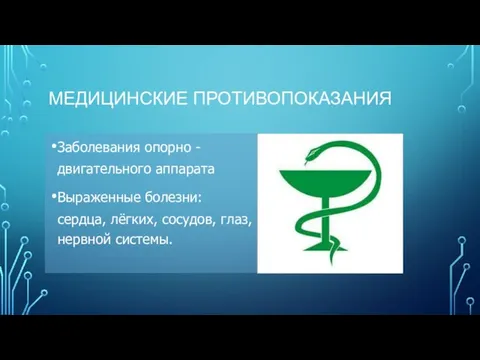 МЕДИЦИНСКИЕ ПРОТИВОПОКАЗАНИЯ

•Заболевания опорно - двигательного аппарата

•Выраженные болезни: сердца, лёгких, сосудов, глаз, нервной системы.